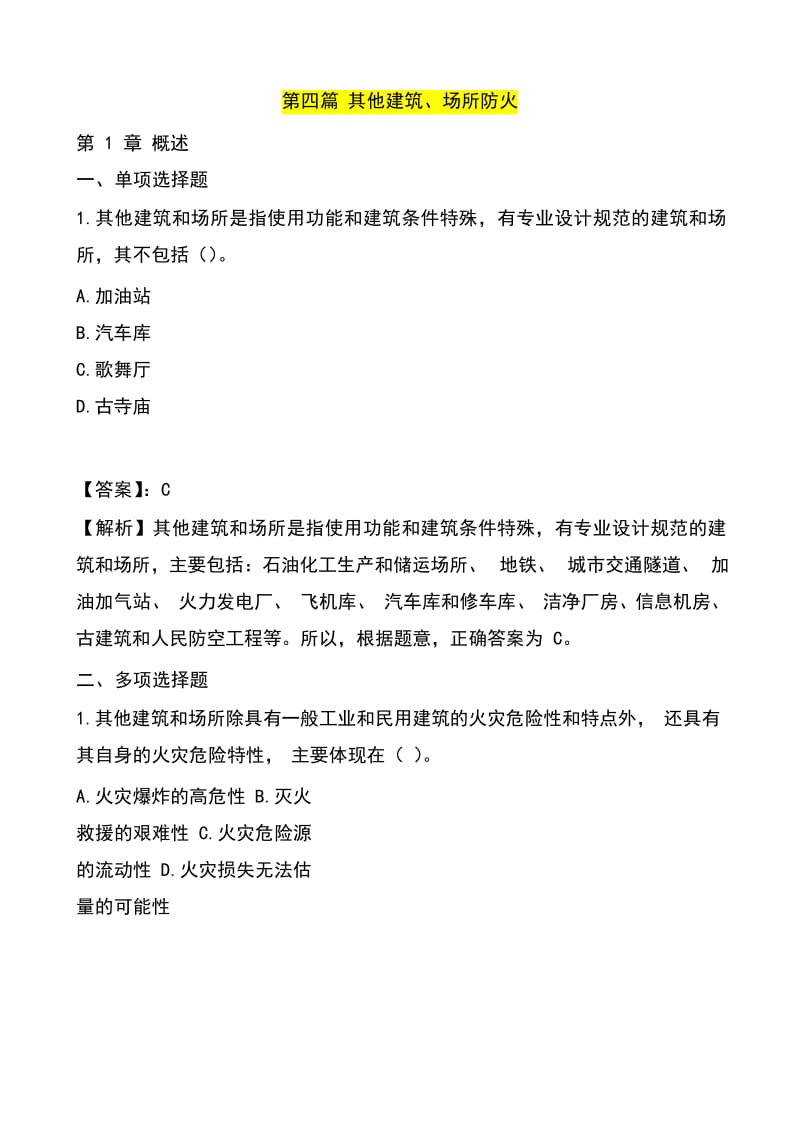 第四篇 其他建筑、场所防火

第 1 章 概述

一、单项选择题

1.其他建筑和场所是指使用功能和建筑条件特殊，有专业设计规范的建筑和场所，其不包括（）。

A.加油站

B.汽车库

C.歌舞厅

D.古寺庙

【答案】：C

【解析】其他建筑和场所是指使用功能和建筑条件特殊，有专业设计规范的建筑和场所，主要包括：石油化工生产和储运场所、 地铁、 城市交通隧道、 加油加气站、 火力发电厂、 飞机库、 汽车库和修车库、 洁净厂房、信息机房、古建筑和人民防空工程等。所以，根据题意，正确答案为 C。

二、多项选择题

1.其他建筑和场所除具有一般工业和民用建筑的火灾危险性和特点外， 还具有其自身的火灾危险特性， 主要体现在（ ）。

A.火灾爆炸的高危性 B.灭火救援的艰难性 C.火灾危险源的流动性 D.火灾损失无法估量的可能性